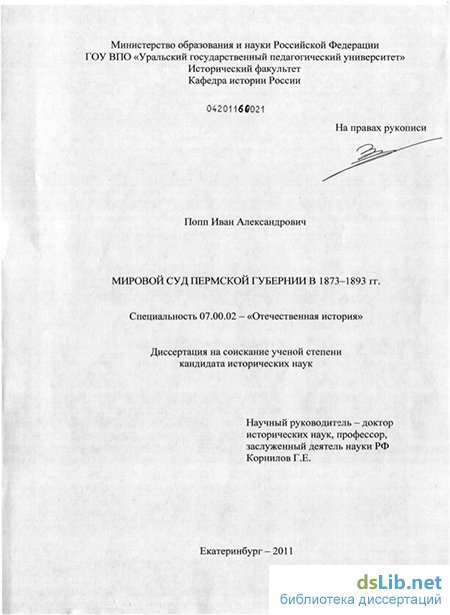 Министерство образования и науки Российской Федерации
ГОУ ВПО «Уральский государственный педагогический университет»
Исторический факультет
Кафедра истории России

04201160021

На правах рукописи

Попп Иван Александрович

МИРОВОЙ СУД ПЕРМСКОЙ ГУБЕРНИИ В 1873–1893 гг.

Специальность 07.00.02 – «Отечественная история»

Диссертация на соискание ученой степени
кандидата исторических наук

Научный руководитель – доктор исторических наук, профессор, заслуженный деятель науки РФ
Корнилов Г.Е.

Екатеринбург – 2011

dsLib.net
библиотека диссертаций